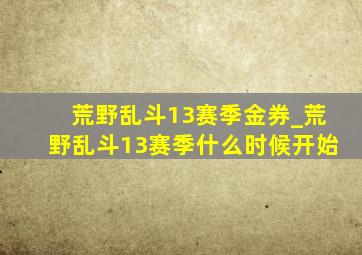 荒野乱斗13赛季金券_荒野乱斗13赛季什么时候开始